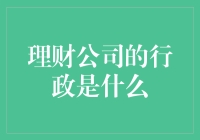 理财公司的行政是什么